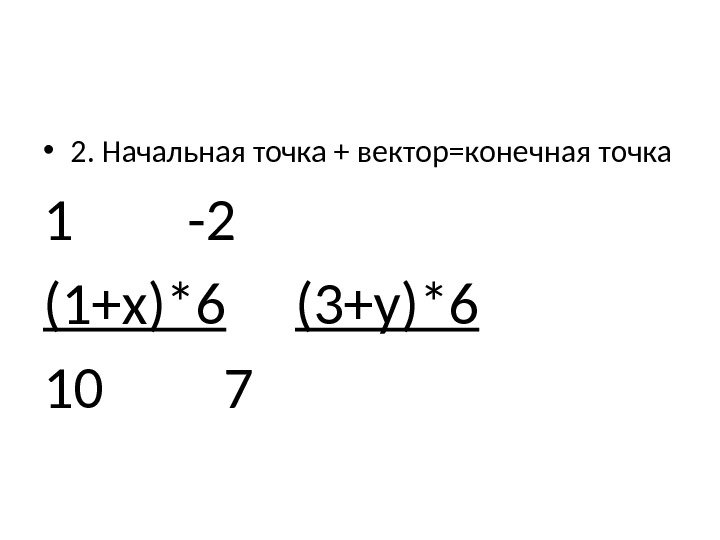 • 2. Начальная точка + вектор=конечная точка

1 -2

(1+x)*6 (3+y)*6

10 7